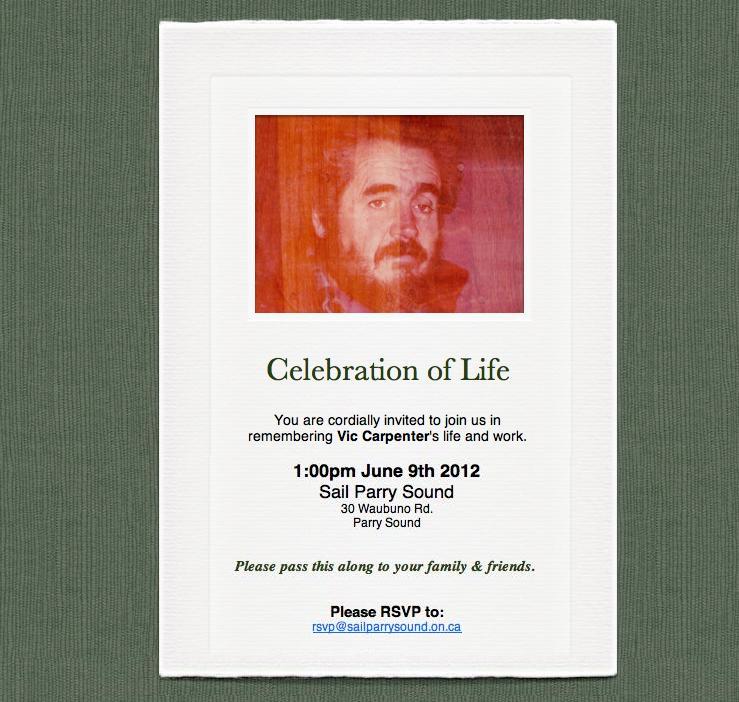 Celebration of Life

You are cordially invited to join us in remembering Vic Carpenter's life and work.

1:00pm June 9th 2012
Sail Parry Sound
30 Waubuno Rd.
Parry Sound

Please pass this along to your family & friends.

Please RSVP to:
rsvp@sailparrysound.on.ca